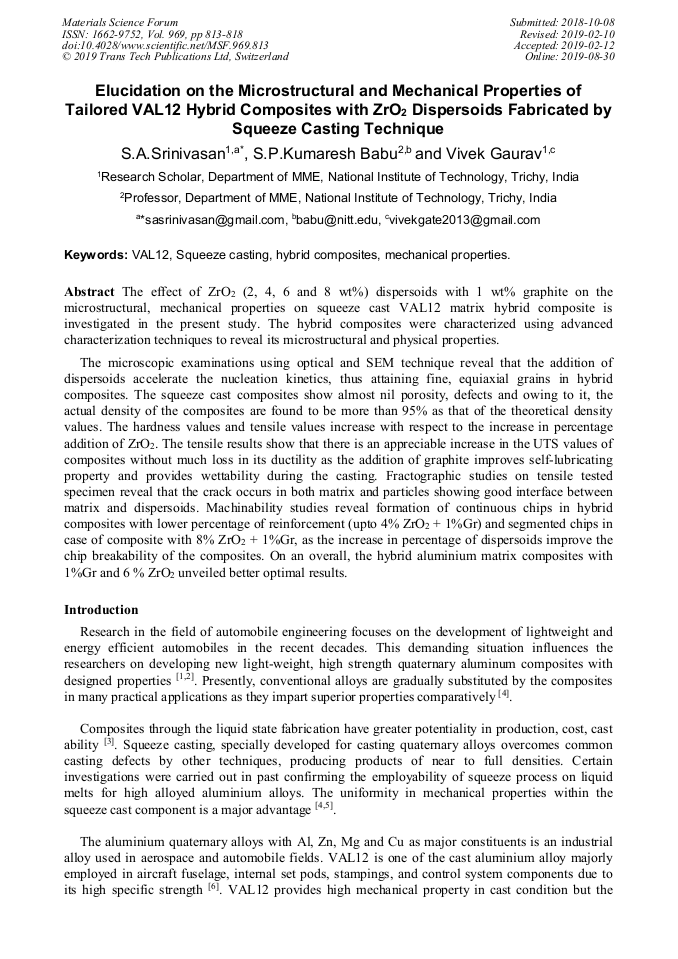 Materials Science Forum
ISSN: 1662-9752, Vol. 969, pp 813-818
doi:10.4028/www.scientific.net/MSF.969.813
© 2019 Trans Tech Publications Ltd, Switzerland

Submitted: 2018-10-08
Revised: 2019-02-10
Accepted: 2019-02-12
Online: 2019-08-30

Elucidation on the Microstructural and Mechanical Properties of Tailored VAL12 Hybrid Composites with $ZrO_2$ Dispersoids Fabricated by Squeeze Casting Technique

S.A.Srinivasan$^{1,a*}$, S.P.Kumaresh Babu$^{2,b}$ and Vivek Gaurav$^{1,c}$

$^1$Research Scholar, Department of MME, National Institute of Technology, Trichy, India

$^2$Professor, Department of MME, National Institute of Technology, Trichy, India

$^{a*}$sasrinivasan@gmail.com, $^b$babu@nitt.edu, $^c$vivekgate2013@gmail.com

Keywords: VAL12, Squeeze casting, hybrid composites, mechanical properties.

Abstract The effect of $ZrO_2$ (2, 4, 6 and 8 wt%) dispersoids with 1 wt% graphite on the microstructural, mechanical properties on squeeze cast VAL12 matrix hybrid composite is investigated in the present study. The hybrid composites were characterized using advanced characterization techniques to reveal its microstructural and physical properties.

The microscopic examinations using optical and SEM technique reveal that the addition of dispersoids accelerate the nucleation kinetics, thus attaining fine, equiaxial grains in hybrid composites. The squeeze cast composites show almost nil porosity, defects and owing to it, the actual density of the composites are found to be more than 95% as that of the theoretical density values. The hardness values and tensile values increase with respect to the increase in percentage addition of $ZrO_2$. The tensile results show that there is an appreciable increase in the UTS values of composites without much loss in its ductility as the addition of graphite improves self-lubricating property and provides wettability during the casting. Fractographic studies on tensile tested specimen reveal that the crack occurs in both matrix and particles showing good interface between matrix and dispersoids. Machinability studies reveal formation of continuous chips in hybrid composites with lower percentage of reinforcement (upto 4% $ZrO_2$ + 1%Gr) and segmented chips in case of composite with 8% $ZrO_2$ + 1%Gr, as the increase in percentage of dispersoids improve the chip breakability of the composites. On an overall, the hybrid aluminium matrix composites with 1%Gr and 6 % $ZrO_2$ unveiled better optimal results.

Introduction

Research in the field of automobile engineering focuses on the development of lightweight and energy efficient automobiles in the recent decades. This demanding situation influences the researchers on developing new light-weight, high strength quaternary aluminum composites with designed properties $^{[1,2]}$. Presently, conventional alloys are gradually substituted by the composites in many practical applications as they impart superior properties comparatively $^{[4]}$.

Composites through the liquid state fabrication have greater potentiality in production, cost, cast ability $^{[3]}$. Squeeze casting, specially developed for casting quaternary alloys overcomes common casting defects by other techniques, producing products of near to full densities. Certain investigations were carried out in past confirming the employability of squeeze process on liquid melts for high alloyed aluminium alloys. The uniformity in mechanical properties within the squeeze cast component is a major advantage $^{[4,5]}$.

The aluminium quaternary alloys with Al, Zn, Mg and Cu as major constituents is an industrial alloy used in aerospace and automobile fields. VAL12 is one of the cast aluminium alloy majorly employed in aircraft fuselage, internal set pods, stampings, and control system components due to its high specific strength $^{[6]}$. VAL12 provides high mechanical property in cast condition but the